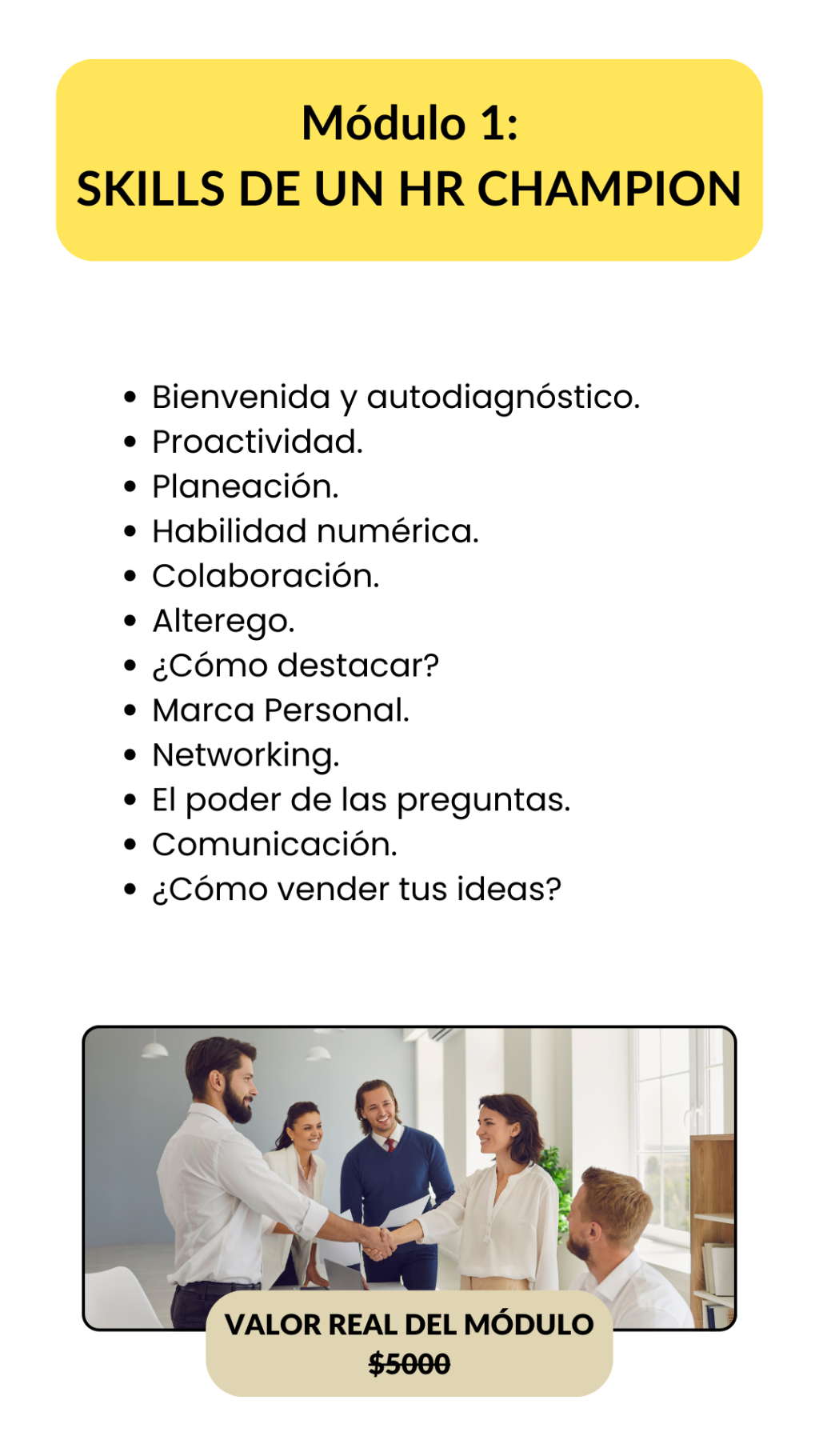 Módulo 1:
SKILLS DE UN HR CHAMPION

• Bienvenida y autodiagnóstico.
• Proactividad.
• Planeación.
• Habilidad numérica.
• Colaboración.
• Alterego.
• ¿Cómo destacar?
• Marca Personal.
• Networking.
• El poder de las preguntas.
• Comunicación.
• ¿Cómo vender tus ideas?

VALOR REAL DEL MÓDULO
$5000